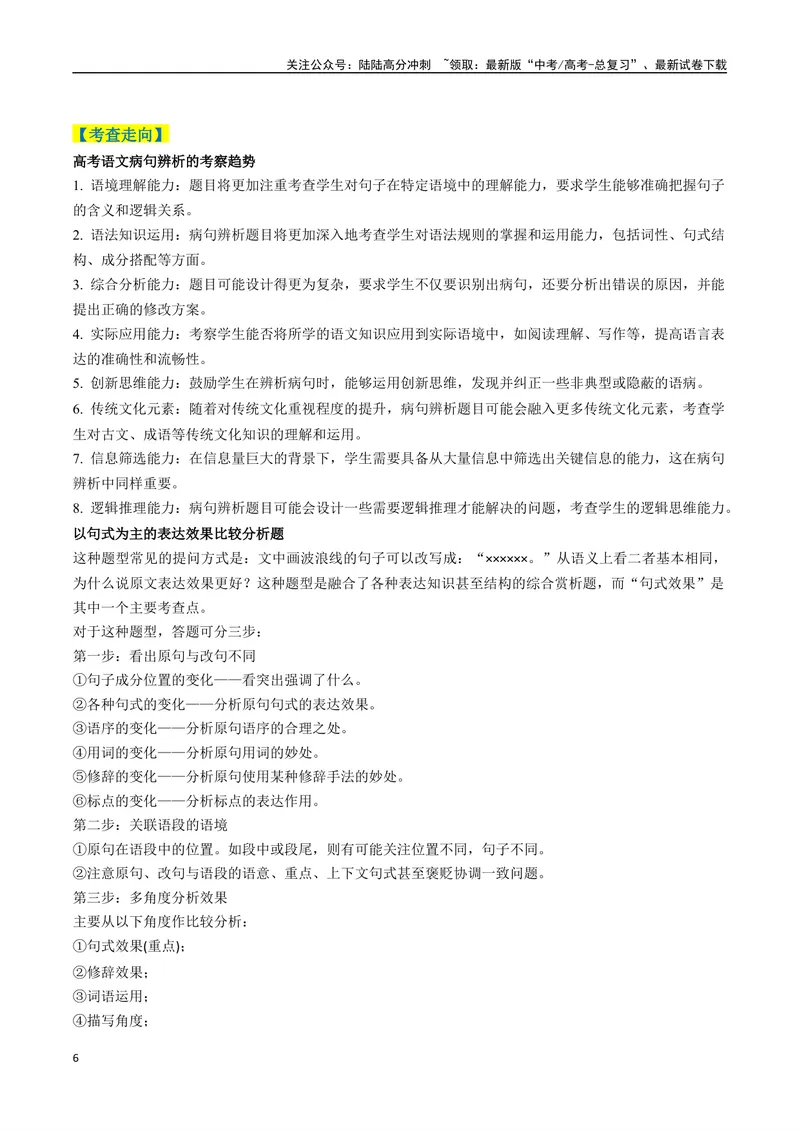 关注公众号：陆陆高分冲刺 ~领取：最新版“中考/高考-总复习”、最新试卷下载

【考查走向】

高考语文病句辨析的考察趋势

1.语境理解能力：题目将更加注重考查学生对句子在特定语境中的理解能力，要求学生能够准确把握句子的含义和逻辑关系。

2.语法知识运用：病句辨析题目将更加深入地考查学生对语法规则的掌握和运用能力，包括词性、句式结构、成分搭配等方面。

3.综合分析能力：题目可能设计得更为复杂，要求学生不仅要识别出病句，还要分析出错误的原因，并能提出正确的修改方案。

4.实际应用能力：考察学生能否将所学的语文知识应用到实际语境中，如阅读理解、写作等，提高语言表达的准确性和流畅性。

5.创新思维能力：鼓励学生在辨析病句时，能够运用创新思维，发现并纠正一些非典型或隐蔽的语病。

6.传统文化元素：随着对传统文化重视程度的提升，病句辨析题目可能会融入更多传统文化元素，考查学生对古文、成语等传统文化知识的理解和运用。

7.信息筛选能力：在信息量巨大的背景下，学生需要具备从大量信息中筛选出关键信息的能力，这在病句辨析中同样重要。

8.逻辑推理能力：病句辨析题目可能会设计一些需要逻辑推理才能解决的问题，考查学生的逻辑思维能力。

以句式为主的表达效果比较分析题

这种题型常见的提问方式是：文中画波浪线的句子可以改写成：“××××××。”从语义上看二者基本相同，为什么说原文表达效果更好？这种题型是融合了各种表达知识甚至结构的综合赏析题，而“句式效果”是其中一个主要考查点。

对于这种题型，答题可分三步：

第一步：看出原句与改句不同

①句子成分位置的变化——看突出强调了什么。

②各种句式的变化——分析原句句式的表达效果。

③语序的变化——分析原句语序的合理之处。

④用词的变化——分析原句用词的妙处。

⑤修辞的变化——分析原句使用某种修辞手法的妙处。

⑥标点的变化——分析标点的表达作用。

第二步：关联语段的语境

①原句在语段中的位置。如段中或段尾，则有可能关注位置不同，句子不同。

②注意原句、改句与语段的语意、重点、上下文句式甚至褒贬协调一致问题。

第三步：多角度分析效果

主要从以下角度作比较分析：

①句式效果(重点)；

②修辞效果；

③词语运用；

④描写角度；

6